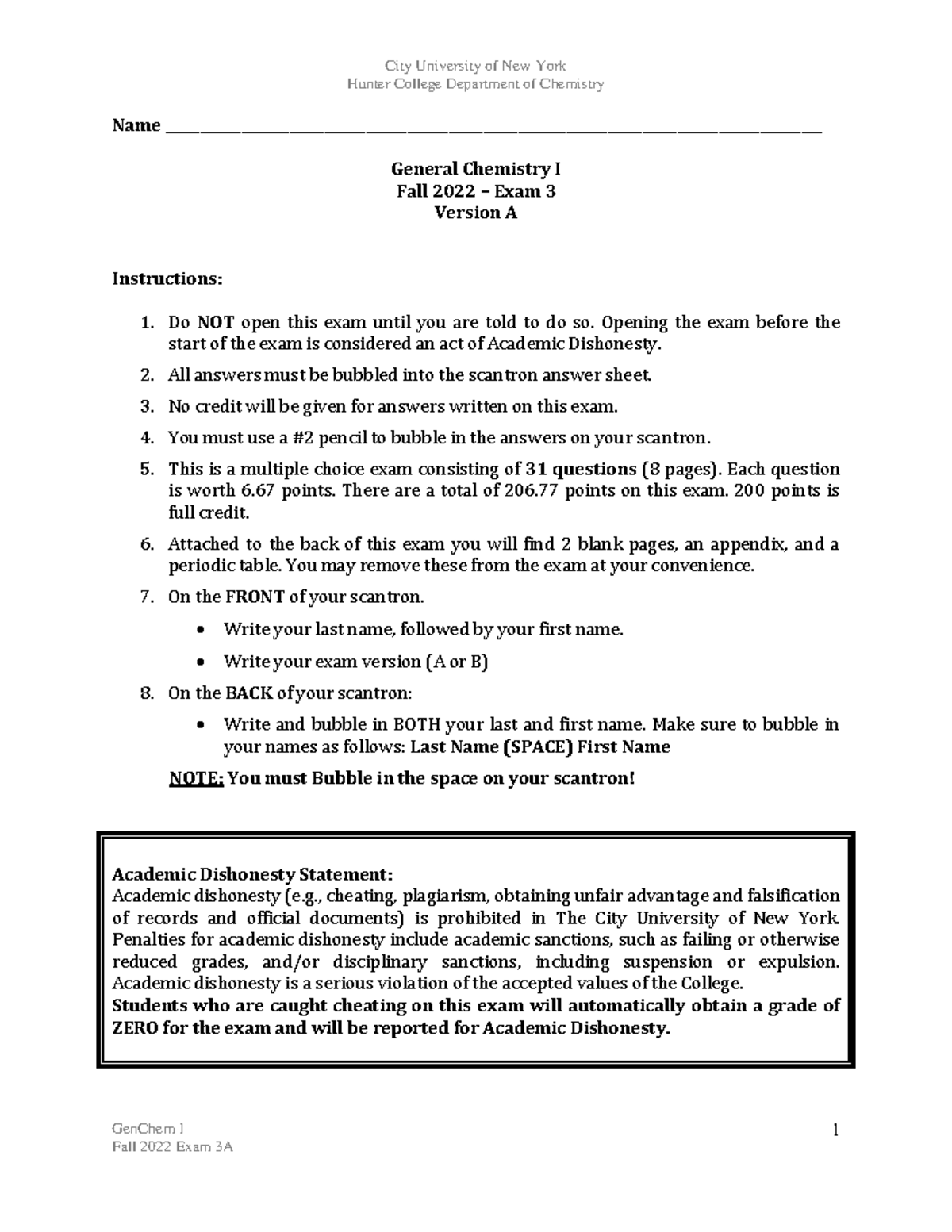 City University of New York
Hunter College Department of Chemistry

Name ____

General Chemistry I
Fall 2022 – Exam 3
Version A

Instructions:

1. Do NOT open this exam until you are told to do so. Opening the exam before the start of the exam is considered an act of Academic Dishonesty.
2. All answers must be bubbled into the scantron answer sheet.
3. No credit will be given for answers written on this exam.
4. You must use a #2 pencil to bubble in the answers on your scantron.
5. This is a multiple choice exam consisting of 31 questions (8 pages). Each question is worth 6.67 points. There are a total of 206.77 points on this exam. 200 points is full credit.
6. Attached to the back of this exam you will find 2 blank pages, an appendix, and a periodic table. You may remove these from the exam at your convenience.
7. On the FRONT of your scantron.
• Write your last name, followed by your first name.
• Write your exam version (A or B)
8. On the BACK of your scantron:
• Write and bubble in BOTH your last and first name. Make sure to bubble in your names as follows: Last Name (SPACE) First Name

NOTE: You must Bubble in the space on your scantron!

Academic Dishonesty Statement:
Academic dishonesty (e.g., cheating, plagiarism, obtaining unfair advantage and falsification of records and official documents) is prohibited in The City University of New York. Penalties for academic dishonesty include academic sanctions, such as failing or otherwise reduced grades, and/or disciplinary sanctions, including suspension or expulsion. Academic dishonesty is a serious violation of the accepted values of the College.
Students who are caught cheating on this exam will automatically obtain a grade of ZERO for the exam and will be reported for Academic Dishonesty.

GenChem I
Fall 2022 Exam 3A

1